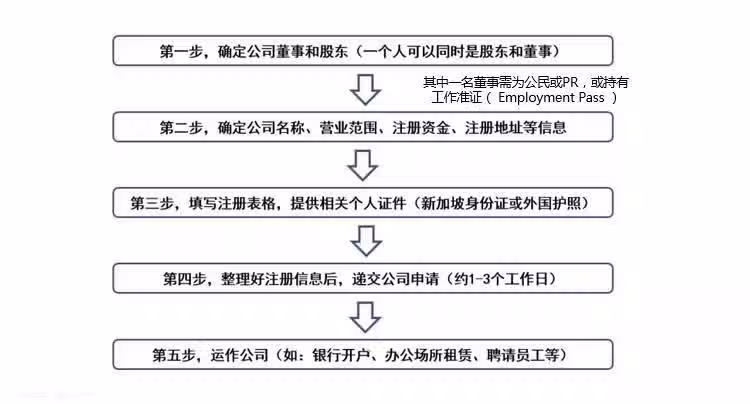 第一步，确定公司董事和股东（一个人可以同时是股东和董事）

其中一名董事需为公民或PR，或持有工作准证（ Employment Pass ）

第二步，确定公司名称、营业范围、注册资金、注册地址等信息

第三步，填写注册表格，提供相关个人证件（新加坡身份证或外国护照）

第四步，整理好注册信息后，递交公司申请（约1-3个工作日）

第五步，运作公司（如：银行开户、办公场所租赁、聘请员工等）